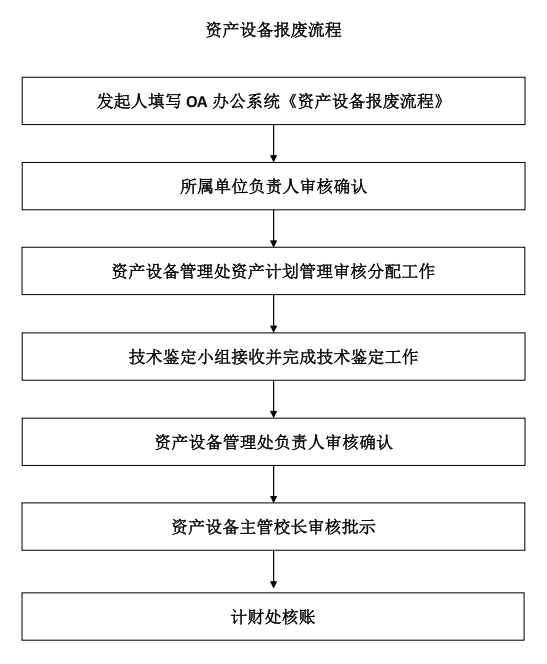 资产设备报废流程

发起人填写 OA 办公系统《资产设备报废流程》

所属单位负责人审核确认

资产设备管理处资产计划管理审核分配工作

技术鉴定小组接收并完成技术鉴定工作

资产设备管理处负责人审核确认

资产设备主管校长审核批示

计财处核账